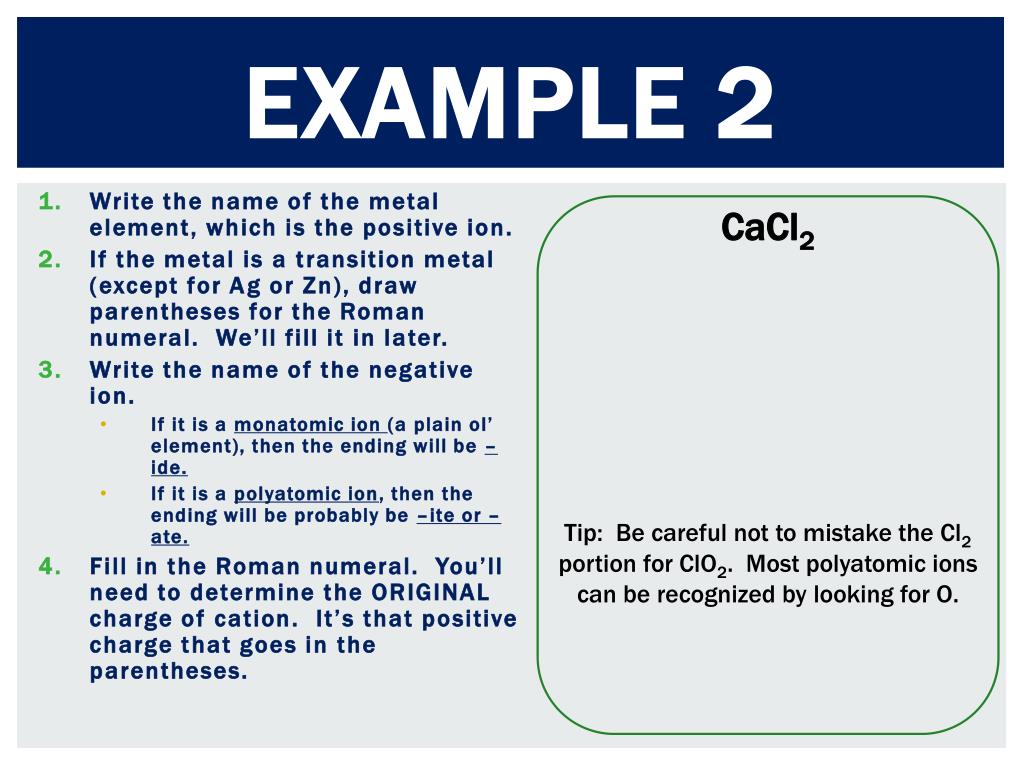 EXAMPLE 2

1. Write the name of the metal element, which is the positive ion.
2. If the metal is a transition metal (except for Ag or Zn), draw parentheses for the Roman numeral. We'll fill it in later.
3. Write the name of the negative ion.
   • If it is a monatomic ion (a plain ol' element), then the ending will be –ide.
   • If it is a polyatomic ion, then the ending will be probably be –ite or –ate.
4. Fill in the Roman numeral. You'll need to determine the ORIGINAL charge of cation. It's that positive charge that goes in the parentheses.

$CaCl_2$

Tip: Be careful not to mistake the $Cl_2$ portion for $ClO_2$. Most polyatomic ions can be recognized by looking for O.